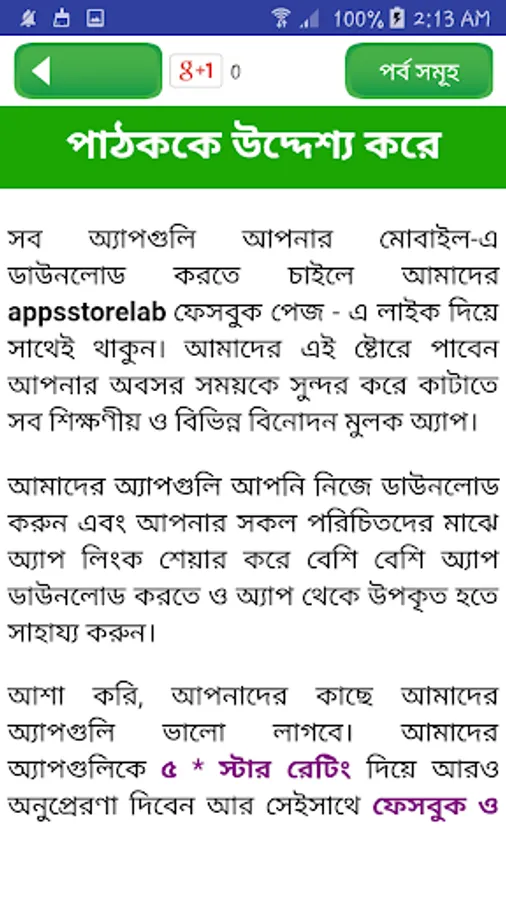 100% 2:13 AM

g+1 0

পর্ব সমূহ

পাঠককে উদ্দেশ্য করে

সব অ্যাপগুলি আপনার মোবাইল-এ ডাউনলোড করতে চাইলে আমাদের appsstorelab ফেসবুক পেজ - এ লাইক দিয়ে সাথেই থাকুন। আমাদের এই ষ্টোরে পাবেন আপনার অবসর সময়কে সুন্দর করে কাটাতে সব শিক্ষণীয় ও বিভিন্ন বিনোদন মুলক অ্যাপ।

আমাদের অ্যাপগুলি আপনি নিজে ডাউনলোড করুন এবং আপনার সকল পরিচিতদের মাঝে অ্যাপ লিংক শেয়ার করে বেশি বেশি অ্যাপ ডাউনলোড করতে ও অ্যাপ থেকে উপকৃত হতে সাহায্য করুন।

আশা করি, আপনাদের কাছে আমাদের অ্যাপগুলি ভালো লাগবে। আমাদের অ্যাপগুলিকে ৫ * স্টার রেটিং দিয়ে আরও অনুপ্রেরণা দিবেন আর সেইসাথে ফেসবুক ও